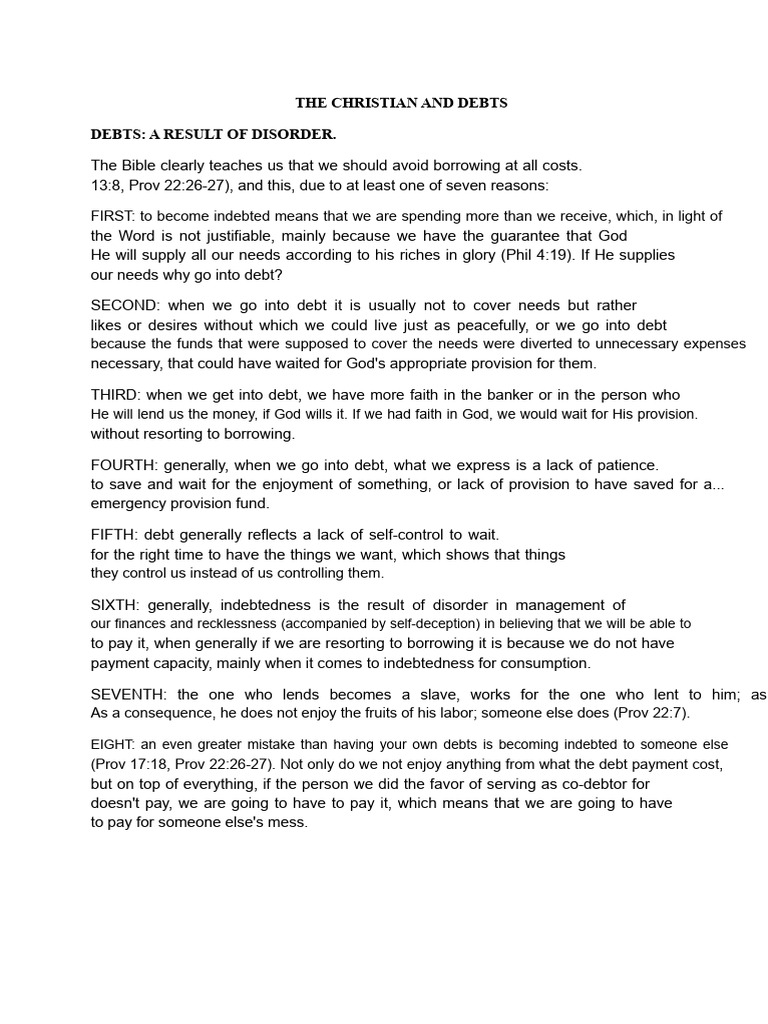 THE CHRISTIAN AND DEBTS

DEBTS: A RESULT OF DISORDER.

The Bible clearly teaches us that we should avoid borrowing at all costs. 13:8, Prov 22:26-27), and this, due to at least one of seven reasons:

FIRST: to become indebted means that we are spending more than we receive, which, in light of the Word is not justifiable, mainly because we have the guarantee that God He will supply all our needs according to his riches in glory (Phil 4:19). If He supplies our needs why go into debt?

SECOND: when we go into debt it is usually not to cover needs but rather likes or desires without which we could live just as peacefully, or we go into debt because the funds that were supposed to cover the needs were diverted to unnecessary expenses necessary, that could have waited for God's appropriate provision for them.

THIRD: when we get into debt, we have more faith in the banker or in the person who He will lend us the money, if God wills it. If we had faith in God, we would wait for His provision. without resorting to borrowing.

FOURTH: generally, when we go into debt, what we express is a lack of patience. to save and wait for the enjoyment of something, or lack of provision to have saved for a... emergency provision fund.

FIFTH: debt generally reflects a lack of self-control to wait. for the right time to have the things we want, which shows that things they control us instead of us controlling them.

SIXTH: generally, indebtedness is the result of disorder in management of our finances and recklessness (accompanied by self-deception) in believing that we will be able to to pay it, when generally if we are resorting to borrowing it is because we do not have payment capacity, mainly when it comes to indebtedness for consumption.

SEVENTH: the one who lends becomes a slave, works for the one who lent to him; as As a consequence, he does not enjoy the fruits of his labor; someone else does (Prov 22:7).

EIGHT: an even greater mistake than having your own debts is becoming indebted to someone else (Prov 17:18, Prov 22:26-27). Not only do we not enjoy anything from what the debt payment cost, but on top of everything, if the person we did the favor of serving as co-debtor for doesn't pay, we are going to have to pay it, which means that we are going to have to pay for someone else's mess.